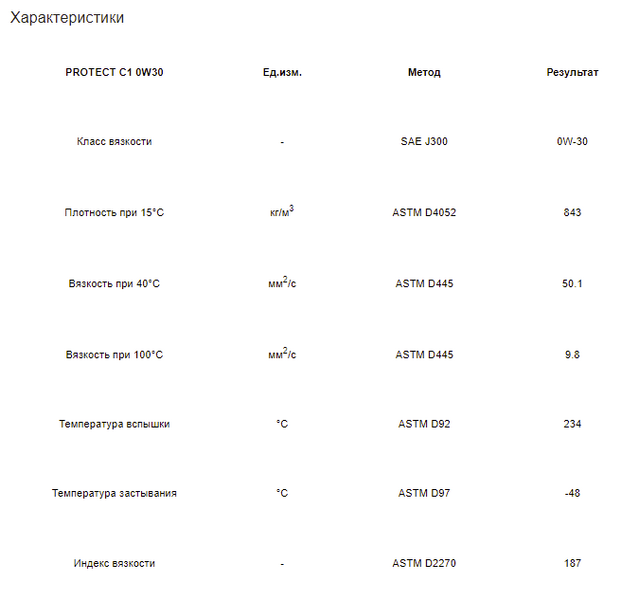 Характеристики

| PROTECT C1 0W30 | Ед.изм. | Метод | Результат |
|---|---|---|---|
| Класс вязкости | - | SAE J300 | 0W-30 |
| Плотность при 15°C | кг/м$^3$ | ASTM D4052 | 843 |
| Вязкость при 40°C | мм$^2$/с | ASTM D445 | 50.1 |
| Вязкость при 100°C | мм$^2$/с | ASTM D445 | 9.8 |
| Температура вспышки | °C | ASTM D92 | 234 |
| Температура застывания | °C | ASTM D97 | -48 |
| Индекс вязкости | - | ASTM D2270 | 187 |